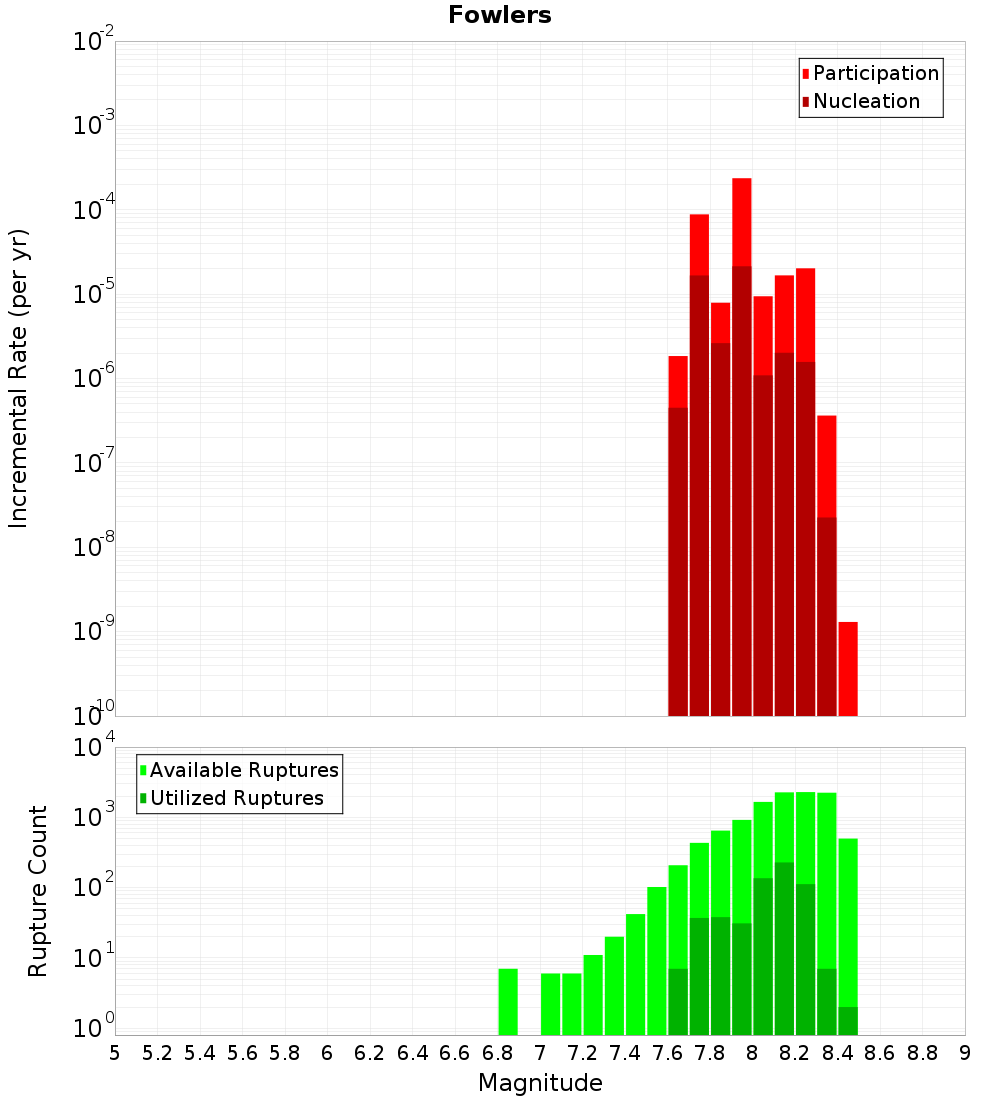 Fowlers

Participation
Nucleation

Incremental Rate (per yr)

$10^{-2}$
$10^{-3}$
$10^{-4}$
$10^{-5}$
$10^{-6}$
$10^{-7}$
$10^{-8}$
$10^{-9}$
$10^{-10}$

Available Ruptures
Utilized Ruptures

Rupture Count

$10^{4}$
$10^{3}$
$10^{2}$
$10^{1}$
$10^{0}$

5 5.2 5.4 5.6 5.8 6 6.2 6.4 6.6 6.8 7 7.2 7.4 7.6 7.8 8 8.2 8.4 8.6 8.8 9

Magnitude